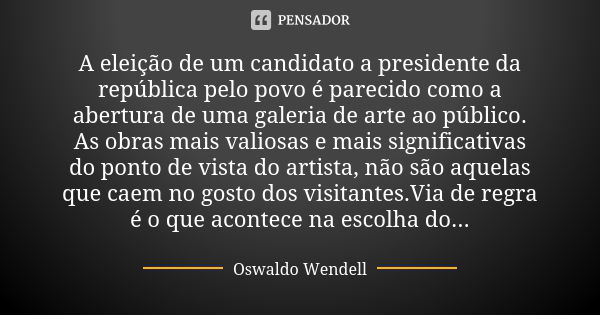 PENSADOR

A eleição de um candidato a presidente da república pelo povo é parecido como a abertura de uma galeria de arte ao público. As obras mais valiosas e mais significativas do ponto de vista do artista, não são aquelas que caem no gosto dos visitantes.Via de regra é o que acontece na escolha do...

Oswaldo Wendell